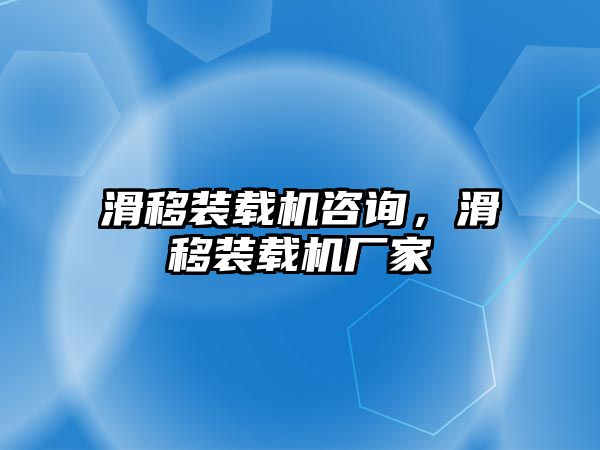 滑移装载机咨询，滑移装载机厂家